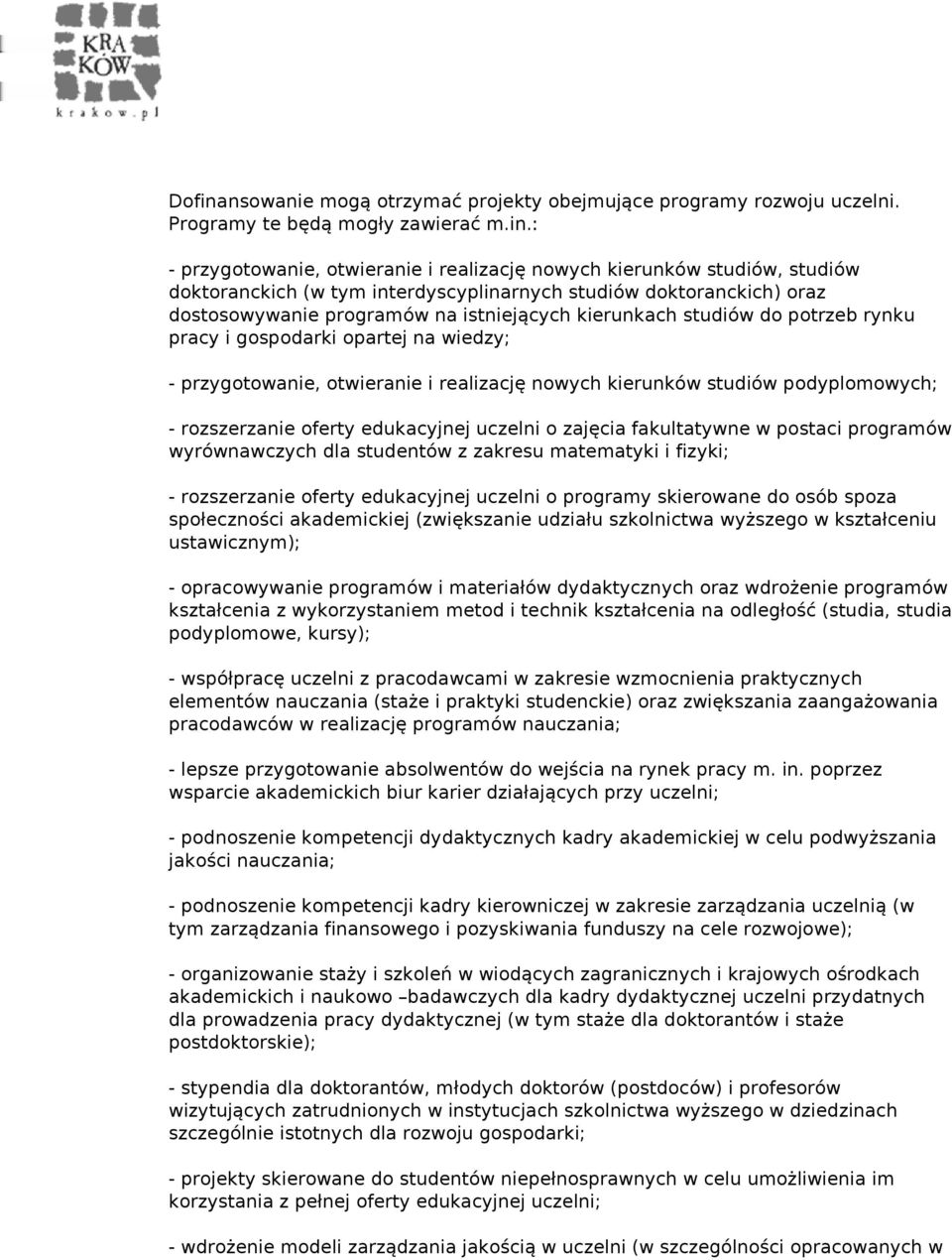 KRA KÓW
krakow.pl

Dofinansowanie mogą otrzymać projekty obejmujące programy rozwoju uczelni. Programy te będą mogły zawierać m.in.:

- przygotowanie, otwieranie i realizację nowych kierunków studiów, studiów doktoranckich (w tym interdyscyplinarnych studiów doktoranckich) oraz dostosowywanie programów na istniejących kierunkach studiów do potrzeb rynku pracy i gospodarki opartej na wiedzy;

- przygotowanie, otwieranie i realizację nowych kierunków studiów podyplomowych;

- rozszerzanie oferty edukacyjnej uczelni o zajęcia fakultatywne w postaci programów wyrównawczych dla studentów z zakresu matematyki i fizyki;

- rozszerzanie oferty edukacyjnej uczelni o programy skierowane do osób spoza społeczności akademickiej (zwiększanie udziału szkolnictwa wyższego w kształceniu ustawicznym);

- opracowywanie programów i materiałów dydaktycznych oraz wdrożenie programów kształcenia z wykorzystaniem metod i technik kształcenia na odległość (studia, studia podyplomowe, kursy);

- współpracę uczelni z pracodawcami w zakresie wzmocnienia praktycznych elementów nauczania (staże i praktyki studenckie) oraz zwiększania zaangażowania pracodawców w realizację programów nauczania;

- lepsze przygotowanie absolwentów do wejścia na rynek pracy m. in. poprzez wsparcie akademickich biur karier działających przy uczelni;

- podnoszenie kompetencji dydaktycznych kadry akademickiej w celu podwyższania jakości nauczania;

- podnoszenie kompetencji kadry kierowniczej w zakresie zarządzania uczelnią (w tym zarządzania finansowego i pozyskiwania funduszy na cele rozwojowe);

- organizowanie staży i szkoleń w wiodących zagranicznych i krajowych ośrodkach akademickich i naukowo –badawczych dla kadry dydaktycznej uczelni przydatnych dla prowadzenia pracy dydaktycznej (w tym staże dla doktorantów i staże postdoktorskie);

- stypendia dla doktorantów, młodych doktorów (postdoców) i profesorów wizytujących zatrudnionych w instytucjach szkolnictwa wyższego w dziedzinach szczególnie istotnych dla rozwoju gospodarki;

- projekty skierowane do studentów niepełnosprawnych w celu umożliwienia im korzystania z pełnej oferty edukacyjnej uczelni;

- wdrożenie modeli zarządzania jakością w uczelni (w szczególności opracowanych w